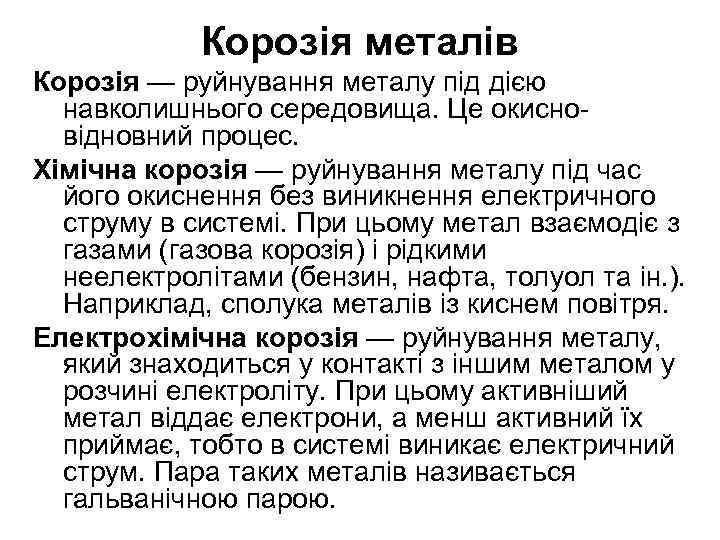 Корозія металів

Корозія — руйнування металу під дією навколишнього середовища. Це окисно-відновний процес.

Хімічна корозія — руйнування металу під час його окиснення без виникнення електричного струму в системі. При цьому метал взаємодіє з газами (газова корозія) і рідкими неелектролітами (бензин, нафта, толуол та ін.). Наприклад, сполука металів із киснем повітря.

Електрохімічна корозія — руйнування металу, який знаходиться у контакті з іншим металом у розчині електроліту. При цьому активніший метал віддає електрони, а менш активний їх приймає, тобто в системі виникає електричний струм. Пара таких металів називається гальванічною парою.